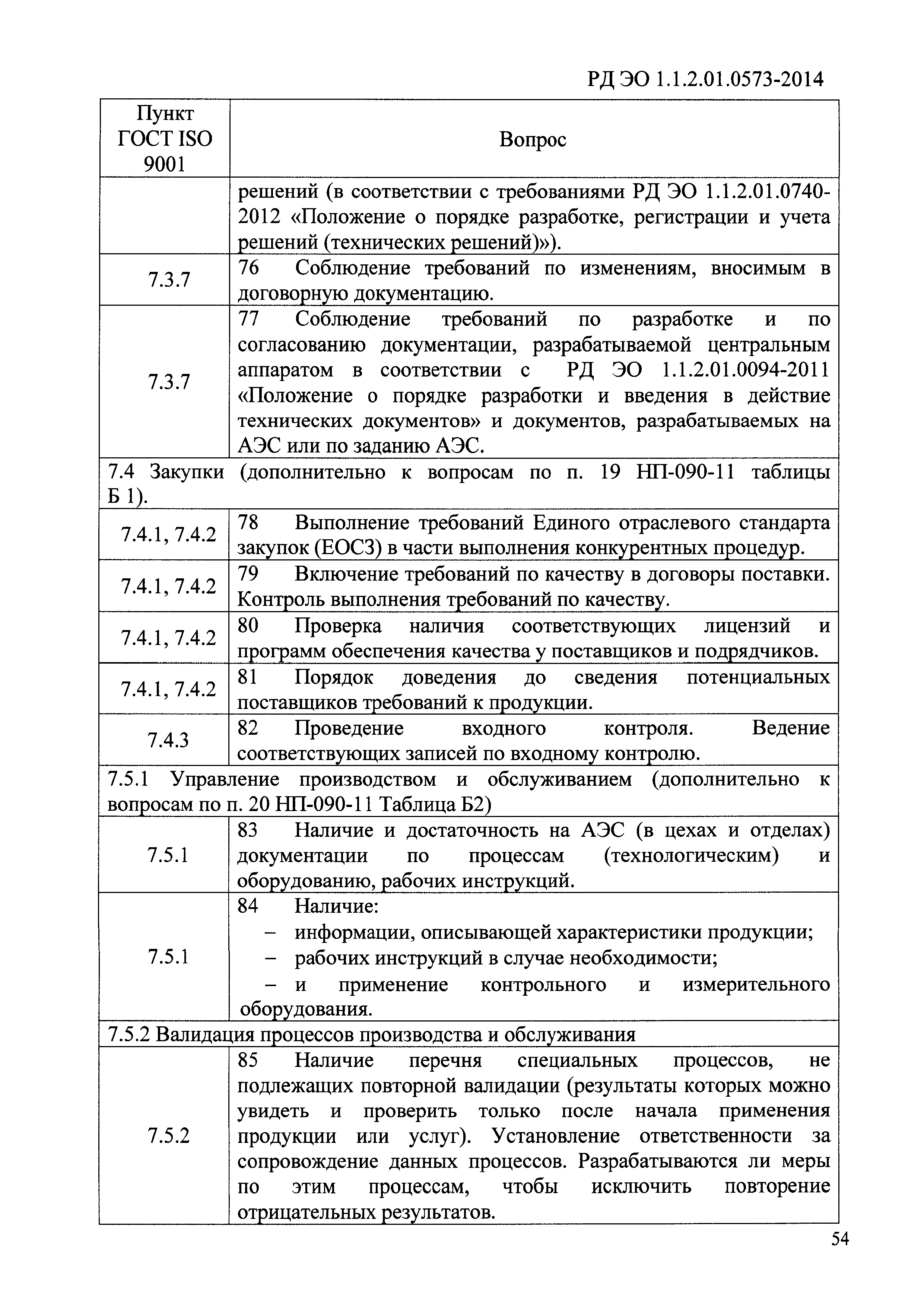 РД ЭО 1.1.2.01.0573-2014

| Пункт ГОСТ ISO 9001 | Вопрос |
|---|---|
| | решений (в соответствии с требованиями РД ЭО 1.1.2.01.0740-2012 «Положение о порядке разработке, регистрации и учета решений (технических решений)»). |
| 7.3.7 | 76 Соблюдение требований по изменениям, вносимым в договорную документацию. |
| 7.3.7 | 77 Соблюдение требований по разработке и по согласованию документации, разрабатываемой центральным аппаратом в соответствии с РД ЭО 1.1.2.01.0094-2011 «Положение о порядке разработки и введения в действие технических документов» и документов, разрабатываемых на АЭС или по заданию АЭС. |
| 7.4 Закупки (дополнительно к вопросам по п. 19 НП-090-11 таблицы Б 1). | |
| 7.4.1, 7.4.2 | 78 Выполнение требований Единого отраслевого стандарта закупок (ЕОСЗ) в части выполнения конкурентных процедур. |
| 7.4.1, 7.4.2 | 79 Включение требований по качеству в договоры поставки. Контроль выполнения требований по качеству. |
| 7.4.1, 7.4.2 | 80 Проверка наличия соответствующих лицензий и программ обеспечения качества у поставщиков и подрядчиков. |
| 7.4.1, 7.4.2 | 81 Порядок доведения до сведения потенциальных поставщиков требований к продукции. |
| 7.4.3 | 82 Проведение входного контроля. Ведение соответствующих записей по входному контролю. |
| 7.5.1 Управление производством и обслуживанием (дополнительно к вопросам по п. 20 НП-090-11 Таблица Б2) | |
| 7.5.1 | 83 Наличие и достаточность на АЭС (в цехах и отделах) документации по процессам (технологическим) и оборудованию, рабочих инструкций. |
| 7.5.1 | 84 Наличие: – информации, описывающей характеристики продукции; – рабочих инструкций в случае необходимости; – и применение контрольного и измерительного оборудования. |
| 7.5.2 Валидация процессов производства и обслуживания | |
| 7.5.2 | 85 Наличие перечня специальных процессов, не подлежащих повторной валидации (результаты которых можно увидеть и проверить только после начала применения продукции или услуг). Установление ответственности за сопровождение данных процессов. Разрабатываются ли меры по этим процессам, чтобы исключить повторение отрицательных результатов. |

54